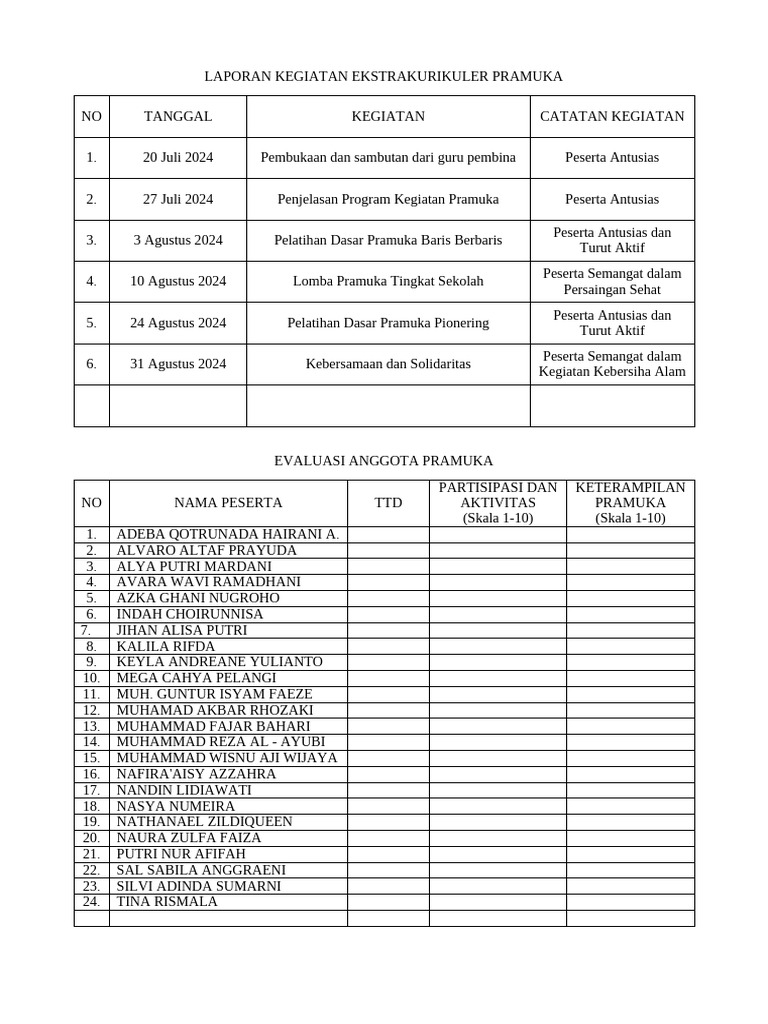 LAPORAN KEGIATAN EKSTRAKURIKULER PRAMUKA

| NO | TANGGAL | KEGIATAN | CATATAN KEGIATAN |
|---|---|---|---|
| 1. | 20 Juli 2024 | Pembukaan dan sambutan dari guru pembina | Peserta Antusias |
| 2. | 27 Juli 2024 | Penjelasan Program Kegiatan Pramuka | Peserta Antusias |
| 3. | 3 Agustus 2024 | Pelatihan Dasar Pramuka Baris Berbaris | Peserta Antusias dan Turut Aktif |
| 4. | 10 Agustus 2024 | Lomba Pramuka Tingkat Sekolah | Peserta Semangat dalam Persaingan Sehat |
| 5. | 24 Agustus 2024 | Pelatihan Dasar Pramuka Pionering | Peserta Antusias dan Turut Aktif |
| 6. | 31 Agustus 2024 | Kebersamaan dan Solidaritas | Peserta Semangat dalam Kegiatan Kebersiha Alam |
| | | | |

EVALUASI ANGGOTA PRAMUKA

| NO | NAMA PESERTA | TTD | PARTISIPASI DAN AKTIVITAS (Skala 1-10) | KETERAMPILAN PRAMUKA (Skala 1-10) |
|---|---|---|---|---|
| 1. | ADEBA QOTRUNADA HAIRANI A. | | | |
| 2. | ALVARO ALTAF PRAYUDA | | | |
| 3. | ALYA PUTRI MARDANI | | | |
| 4. | AVARA WAVI RAMADHANI | | | |
| 5. | AZKA GHANI NUGROHO | | | |
| 6. | INDAH CHOIRUNNISA | | | |
| 7. | JIHAN ALISA PUTRI | | | |
| 8. | KALILA RIFDA | | | |
| 9. | KEYLA ANDREANE YULIANTO | | | |
| 10. | MEGA CAHYA PELANGI | | | |
| 11. | MUH. GUNTUR ISYAM FAEZE | | | |
| 12. | MUHAMAD AKBAR RHOZAKI | | | |
| 13. | MUHAMMAD FAJAR BAHARI | | | |
| 14. | MUHAMMAD REZA AL - AYUBI | | | |
| 15. | MUHAMMAD WISNU AJI WIJAYA | | | |
| 16. | NAFIRA'AISY AZZAHRA | | | |
| 17. | NANDIN LIDIAWATI | | | |
| 18. | NASYA NUMEIRA | | | |
| 19. | NATHANAEL ZILDIQUEEN | | | |
| 20. | NAURA ZULFA FAIZA | | | |
| 21. | PUTRI NUR AFIFAH | | | |
| 22. | SAL SABILA ANGGRAENI | | | |
| 23. | SILVI ADINDA SUMARNI | | | |
| 24. | TINA RISMALA | | | |
| | | | | |